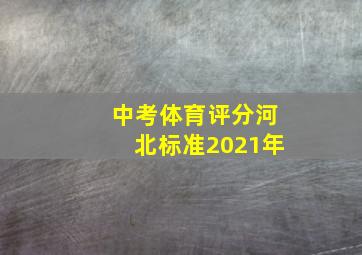 中考体育评分河北标准2021年